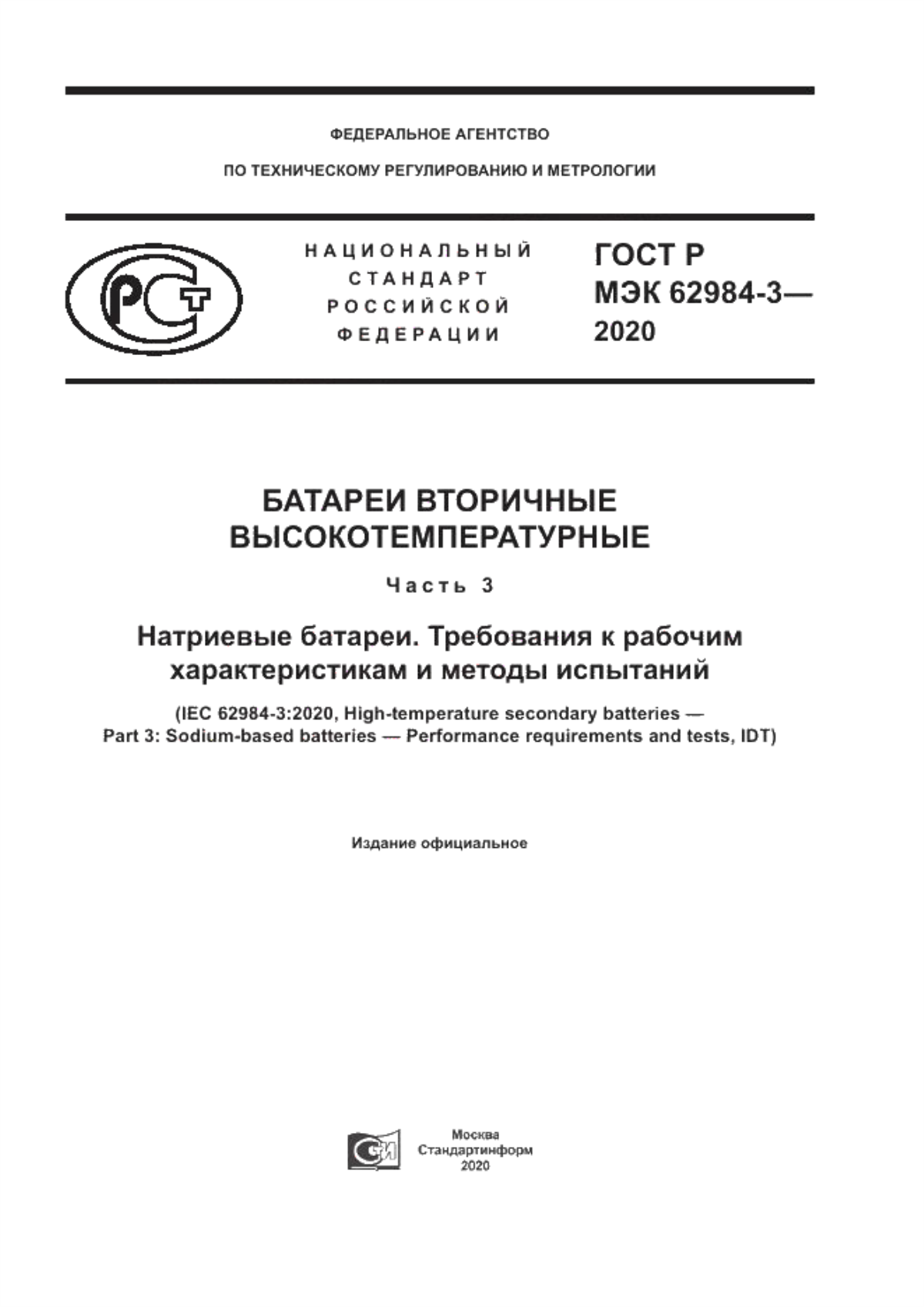 ФЕДЕРАЛЬНОЕ АГЕНТСТВО

ПО ТЕХНИЧЕСКОМУ РЕГУЛИРОВАНИЮ И МЕТРОЛОГИИ

РСТ

НАЦИОНАЛЬНЫЙ СТАНДАРТ РОССИЙСКОЙ ФЕДЕРАЦИИ

ГОСТ Р МЭК 62984-3— 2020

БАТАРЕИ ВТОРИЧНЫЕ ВЫСОКОТЕМПЕРАТУРНЫЕ

Часть 3

Натриевые батареи. Требования к рабочим характеристикам и методы испытаний

(IEC 62984-3:2020, High-temperature secondary batteries — Part 3: Sodium-based batteries — Performance requirements and tests, IDT)

Издание официальное

СИ

Москва
Стандартинформ
2020